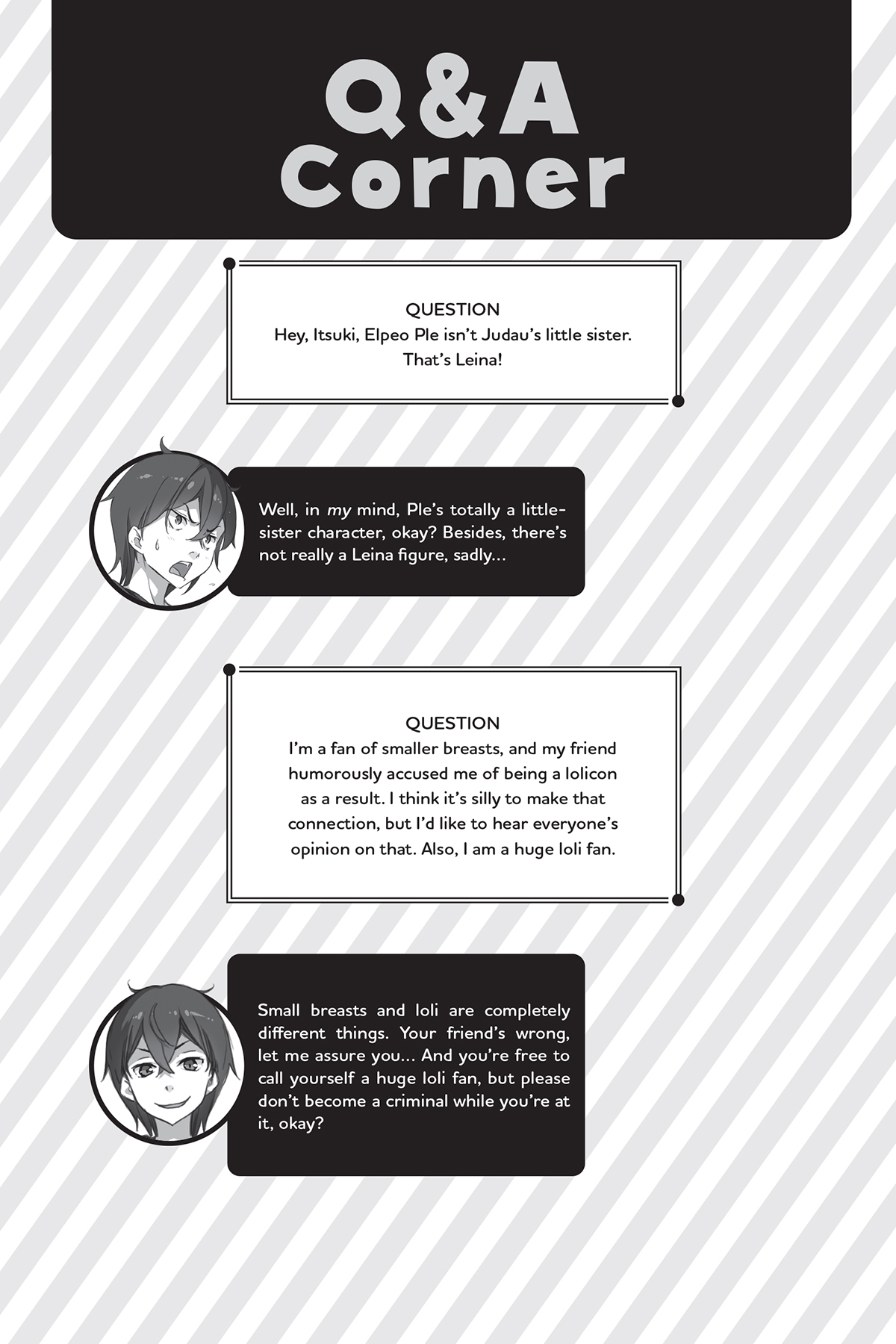 Q&A
Corner

QUESTION
Hey, Itsuki, Elpeo Ple isn't Judau's little sister. That's Leina!

Well, in my mind, Ple's totally a little-sister character, okay? Besides, there's not really a Leina figure, sadly...

QUESTION
I'm a fan of smaller breasts, and my friend humorously accused me of being a lolicon as a result. I think it's silly to make that connection, but I'd like to hear everyone's opinion on that. Also, I am a huge loli fan.

Small breasts and loli are completely different things. Your friend's wrong, let me assure you... And you're free to call yourself a huge loli fan, but please don't become a criminal while you're at it, okay?